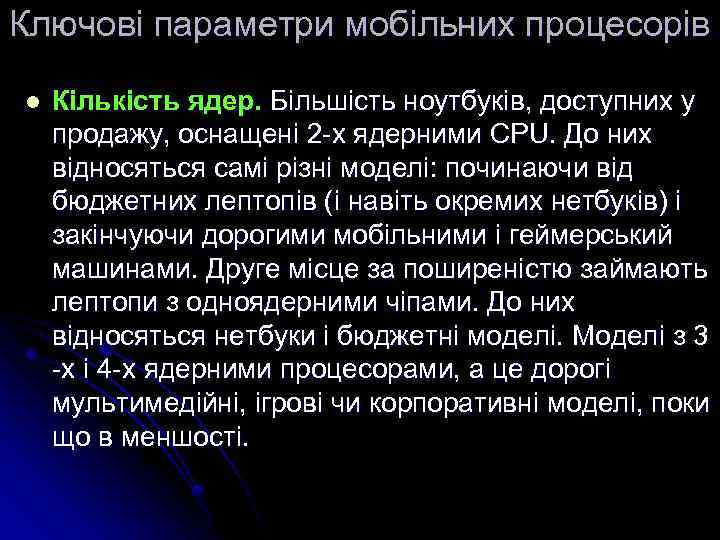 Ключові параметри мобільних процесорів

Кількість ядер. Більшість ноутбуків, доступних у продажу, оснащені 2-х ядерними CPU. До них відносяться самі різні моделі: починаючи від бюджетних лептопів (і навіть окремих нетбуків) і закінчуючи дорогими мобільними і геймерський машинами. Друге місце за поширеністю займають лептопи з одноядерними чіпами. До них відносяться нетбуки і бюджетні моделі. Моделі з 3 -х і 4-х ядерними процесорами, а це дорогі мультимедійні, ігрові чи корпоративні моделі, поки що в меншості.